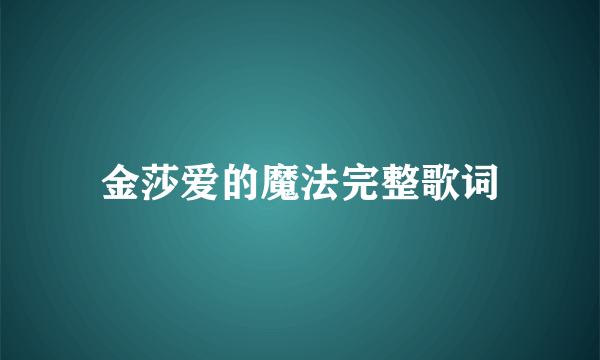 金莎爱的魔法完整歌词